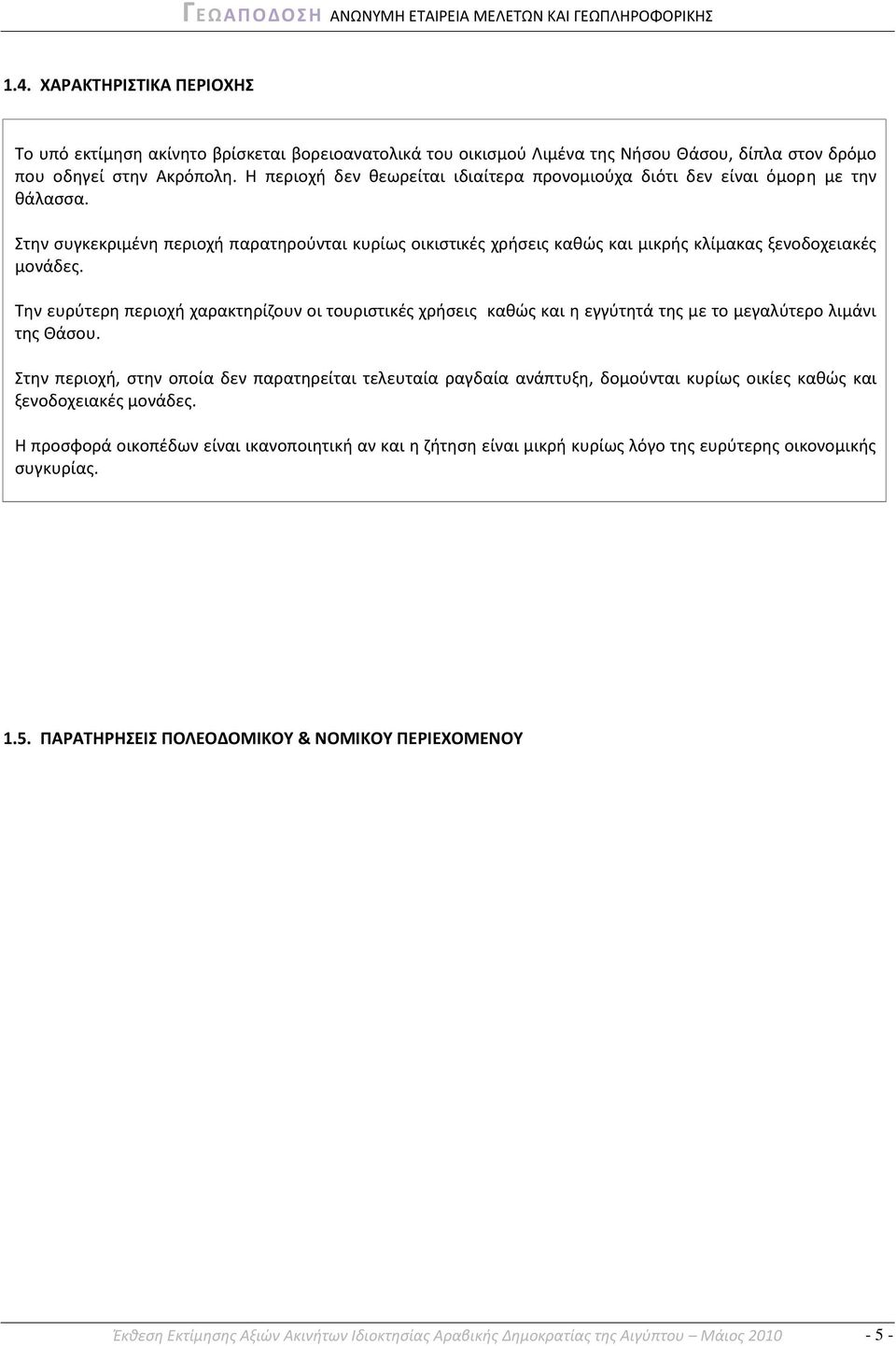 ΓΕΩΑΠΟΔΟΣΗ ΑΝΩΝΥΜΗ ΕΤΑΙΡΕΙΑ ΜΕΛΕΤΩΝ ΚΑΙ ΓΕΩΠΛΗΡΟΦΟΡΙΚΗΣ

1.4. ΧΑΡΑΚΤΗΡΙΣΤΙΚΑ ΠΕΡΙΟΧΗΣ

Το υπό εκτίμηση ακίνητο βρίσκεται βορειοανατολικά του οικισμού Λιμένα της Νήσου Θάσου, δίπλα στον δρόμο που οδηγεί στην Ακρόπολη. Η περιοχή δεν θεωρείται ιδιαίτερα προνομιούχα διότι δεν είναι όμορη με την θάλασσα.

Στην συγκεκριμένη περιοχή παρατηρούνται κυρίως οικιστικές χρήσεις καθώς και μικρής κλίμακας ξενοδοχειακές μονάδες.

Την ευρύτερη περιοχή χαρακτηρίζουν οι τουριστικές χρήσεις καθώς και η εγγύτητά της με το μεγαλύτερο λιμάνι της Θάσου.

Στην περιοχή, στην οποία δεν παρατηρείται τελευταία ραγδαία ανάπτυξη, δομούνται κυρίως οικίες καθώς και ξενοδοχειακές μονάδες.

Η προσφορά οικοπέδων είναι ικανοποιητική αν και η ζήτηση είναι μικρή κυρίως λόγο της ευρύτερης οικονομικής συγκυρίας.

1.5. ΠΑΡΑΤΗΡΗΣΕΙΣ ΠΟΛΕΟΔΟΜΙΚΟΥ & ΝΟΜΙΚΟΥ ΠΕΡΙΕΧΟΜΕΝΟΥ

Έκθεση Εκτίμησης Αξιών Ακινήτων Ιδιοκτησίας Αραβικής Δημοκρατίας της Αιγύπτου – Μάιος 2010 - 5 -